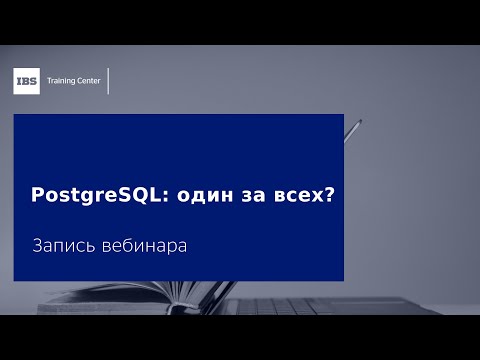 IBS Training Center

PostgreSQL: один за всех?

Запись вебинара